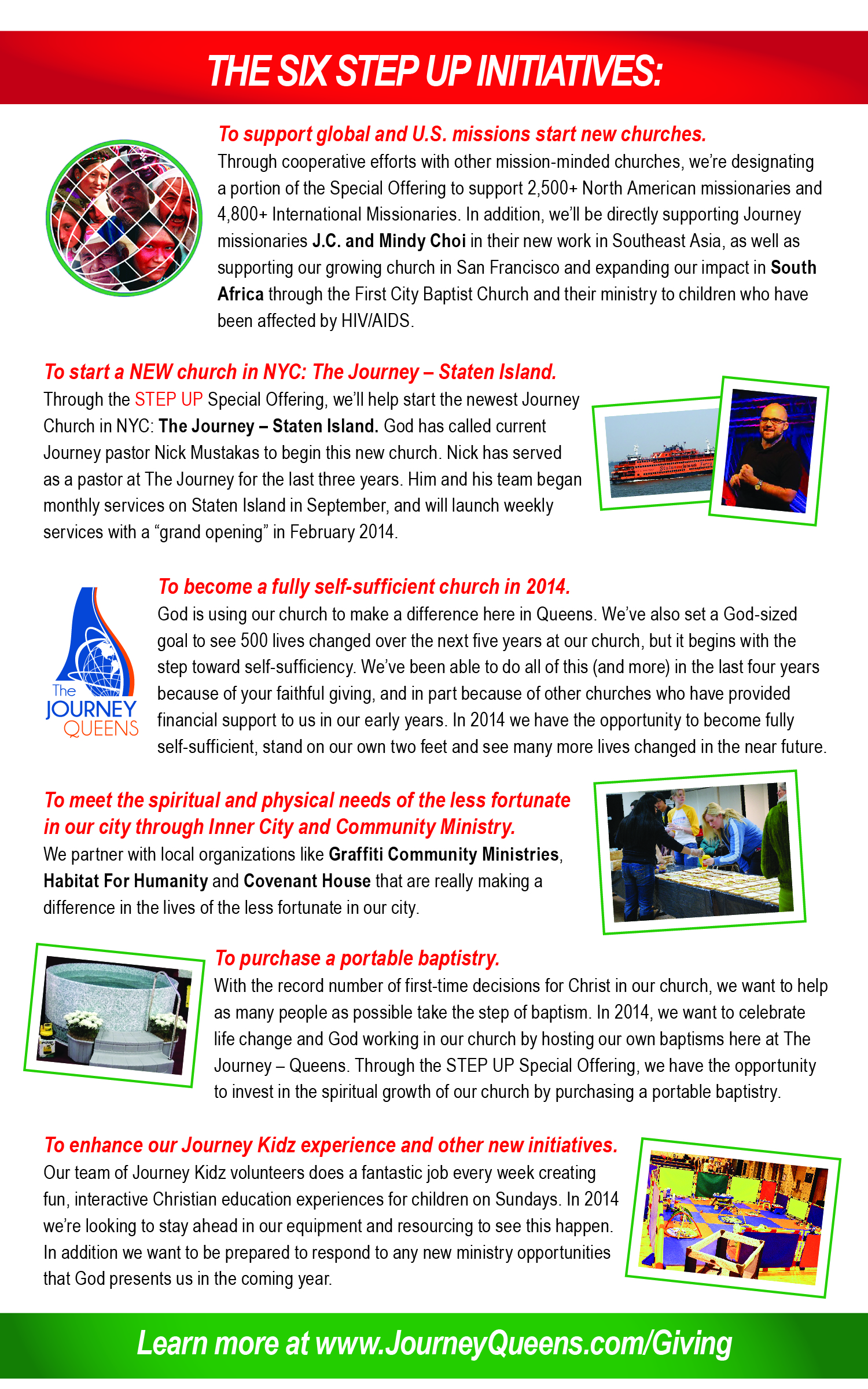 THE SIX STEP UP INITIATIVES:

To support global and U.S. missions start new churches.
Through cooperative efforts with other mission-minded churches, we're designating a portion of the Special Offering to support 2,500+ North American missionaries and 4,800+ International Missionaries. In addition, we'll be directly supporting Journey missionaries J.C. and Mindy Choi in their new work in Southeast Asia, as well as supporting our growing church in San Francisco and expanding our impact in South Africa through the First City Baptist Church and their ministry to children who have been affected by HIV/AIDS.

To start a NEW church in NYC: The Journey – Staten Island.
Through the STEP UP Special Offering, we'll help start the newest Journey Church in NYC: The Journey – Staten Island. God has called current Journey pastor Nick Mustakas to begin this new church. Nick has served as a pastor at The Journey for the last three years. Him and his team began monthly services on Staten Island in September, and will launch weekly services with a "grand opening" in February 2014.

The JOURNEY QUEENS

To become a fully self-sufficient church in 2014.
God is using our church to make a difference here in Queens. We've also set a God-sized goal to see 500 lives changed over the next five years at our church, but it begins with the step toward self-sufficiency. We've been able to do all of this (and more) in the last four years because of your faithful giving, and in part because of other churches who have provided financial support to us in our early years. In 2014 we have the opportunity to become fully self-sufficient, stand on our own two feet and see many more lives changed in the near future.

To meet the spiritual and physical needs of the less fortunate in our city through Inner City and Community Ministry.
We partner with local organizations like Graffiti Community Ministries, Habitat For Humanity and Covenant House that are really making a difference in the lives of the less fortunate in our city.

To purchase a portable baptistry.
With the record number of first-time decisions for Christ in our church, we want to help as many people as possible take the step of baptism. In 2014, we want to celebrate life change and God working in our church by hosting our own baptisms here at The Journey – Queens. Through the STEP UP Special Offering, we have the opportunity to invest in the spiritual growth of our church by purchasing a portable baptistry.

To enhance our Journey Kidz experience and other new initiatives.
Our team of Journey Kidz volunteers does a fantastic job every week creating fun, interactive Christian education experiences for children on Sundays. In 2014 we're looking to stay ahead in our equipment and resourcing to see this happen. In addition we want to be prepared to respond to any new ministry opportunities that God presents us in the coming year.

Learn more at www.JourneyQueens.com/Giving